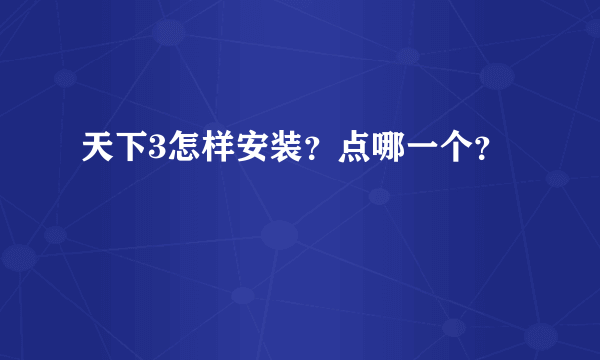 天下3怎样安装？点哪一个?